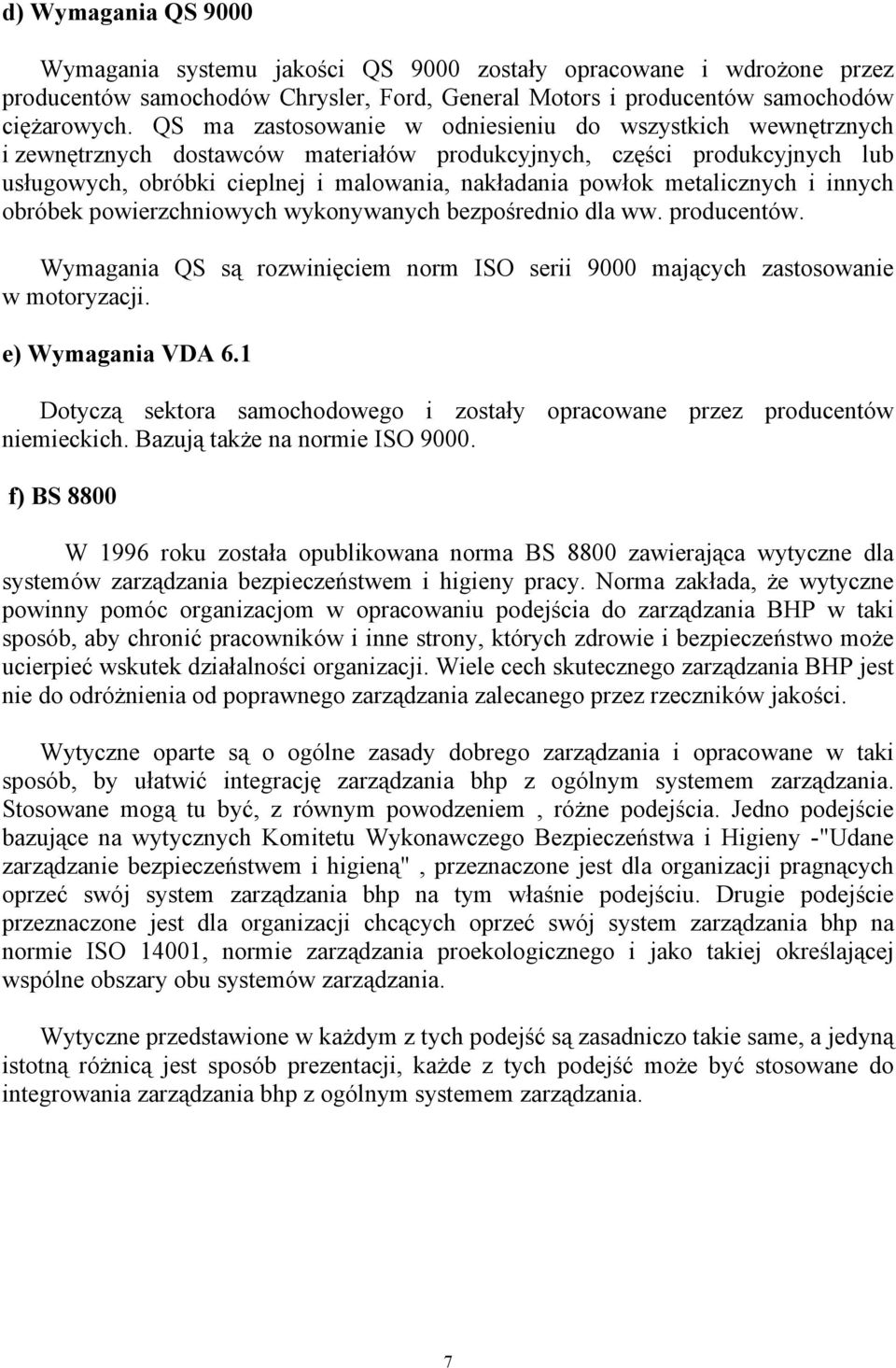 d) Wymagania QS 9000

Wymagania systemu jakości QS 9000 zostały opracowane i wdrożone przez producentów samochodów Chrysler, Ford, General Motors i producentów samochodów ciężarowych. QS ma zastosowanie w odniesieniu do wszystkich wewnętrznych i zewnętrznych dostawców materiałów produkcyjnych, części produkcyjnych lub usługowych, obróbki cieplnej i malowania, nakładania powłok metalicznych i innych obróbek powierzchniowych wykonywanych bezpośrednio dla ww. producentów.

Wymagania QS są rozwinięciem norm ISO serii 9000 mających zastosowanie w motoryzacji.

e) Wymagania VDA 6.1

Dotyczą sektora samochodowego i zostały opracowane przez producentów niemieckich. Bazują także na normie ISO 9000.

f) BS 8800

W 1996 roku została opublikowana norma BS 8800 zawierająca wytyczne dla systemów zarządzania bezpieczeństwem i higieny pracy. Norma zakłada, że wytyczne powinny pomóc organizacjom w opracowaniu podejścia do zarządzania BHP w taki sposób, aby chronić pracowników i inne strony, których zdrowie i bezpieczeństwo może ucierpieć wskutek działalności organizacji. Wiele cech skutecznego zarządzania BHP jest nie do odróżnienia od poprawnego zarządzania zalecanego przez rzeczników jakości.

Wytyczne oparte są o ogólne zasady dobrego zarządzania i opracowane w taki sposób, by ułatwić integrację zarządzania bhp z ogólnym systemem zarządzania. Stosowane mogą tu być, z równym powodzeniem , różne podejścia. Jedno podejście bazujące na wytycznych Komitetu Wykonawczego Bezpieczeństwa i Higieny -"Udane zarządzanie bezpieczeństwem i higieną" , przeznaczone jest dla organizacji pragnących oprzeć swój system zarządzania bhp na tym właśnie podejściu. Drugie podejście przeznaczone jest dla organizacji chcących oprzeć swój system zarządzania bhp na normie ISO 14001, normie zarządzania proekologicznego i jako takiej określającej wspólne obszary obu systemów zarządzania.

Wytyczne przedstawione w każdym z tych podejść są zasadniczo takie same, a jedyną istotną różnicą jest sposób prezentacji, każde z tych podejść może być stosowane do integrowania zarządzania bhp z ogólnym systemem zarządzania.

7